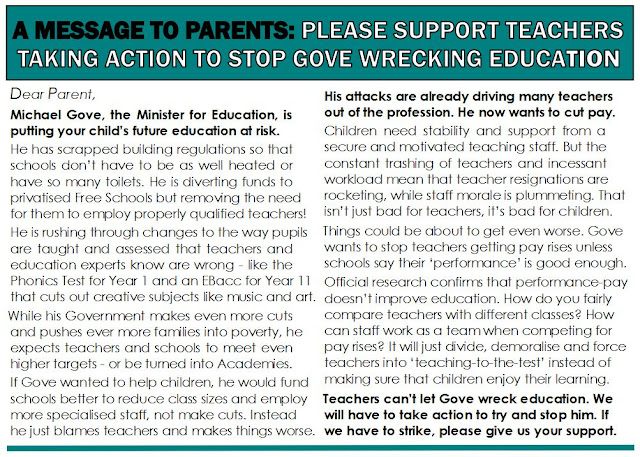 A MESSAGE TO PARENTS: PLEASE SUPPORT TEACHERS TAKING ACTION TO STOP GOVE WRECKING EDUCATION

Dear Parent,

Michael Gove, the Minister for Education, is putting your child's future education at risk.

He has scrapped building regulations so that schools don't have to be as well heated or have so many toilets. He is diverting funds to privatised Free Schools but removing the need for them to employ properly qualified teachers!

He is rushing through changes to the way pupils are taught and assessed that teachers and education experts know are wrong - like the Phonics Test for Year 1 and an EBacc for Year 11 that cuts out creative subjects like music and art.

While his Government makes even more cuts and pushes ever more families into poverty, he expects teachers and schools to meet even higher targets - or be turned into Academies.

If Gove wanted to help children, he would fund schools better to reduce class sizes and employ more specialised staff, not make cuts. Instead he just blames teachers and makes things worse.

His attacks are already driving many teachers out of the profession. He now wants to cut pay.

Children need stability and support from a secure and motivated teaching staff. But the constant trashing of teachers and incessant workload mean that teacher resignations are rocketing, while staff morale is plummeting. That isn't just bad for teachers, it's bad for children.

Things could be about to get even worse. Gove wants to stop teachers getting pay rises unless schools say their 'performance' is good enough.

Official research confirms that performance-pay doesn't improve education. How do you fairly compare teachers with different classes? How can staff work as a team when competing for pay rises? It will just divide, demoralise and force teachers into 'teaching-to-the-test' instead of making sure that children enjoy their learning.

Teachers can't let Gove wreck education. We will have to take action to try and stop him. If we have to strike, please give us your support.